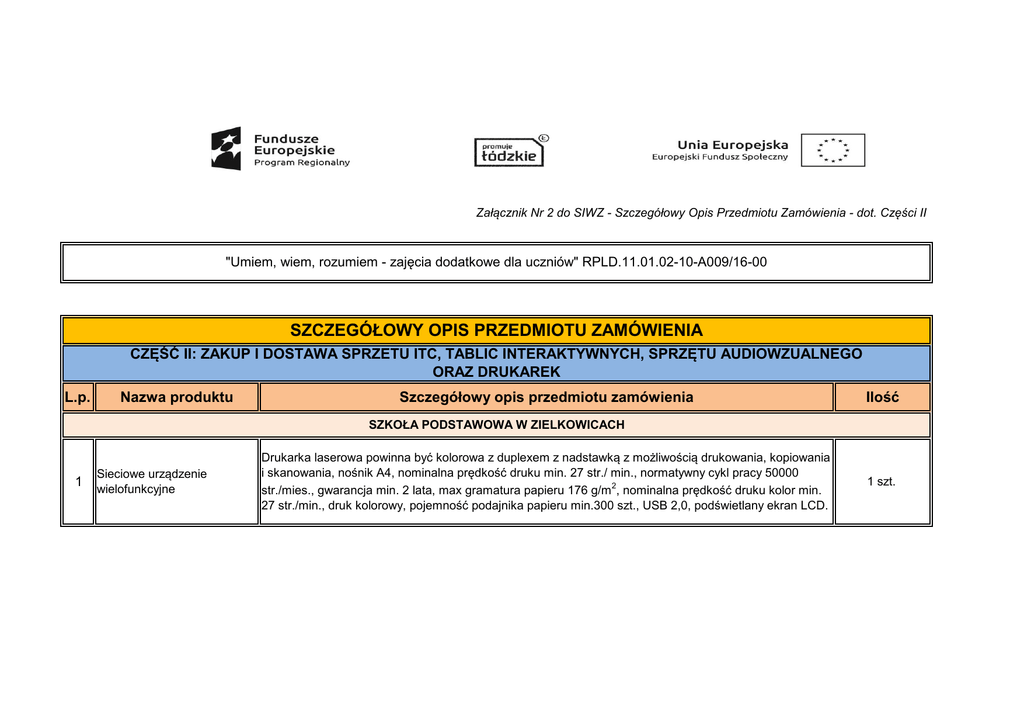 Fundusze Europejskie Program Regionalny

promuje łódzkie

Unia Europejska Europejski Fundusz Społeczny

Załącznik Nr 2 do SIWZ - Szczegółowy Opis Przedmiotu Zamówienia - dot. Części II

"Umiem, wiem, rozumiem - zajęcia dodatkowe dla uczniów" RPLD.11.01.02-10-A009/16-00

SZCZEGÓŁOWY OPIS PRZEDMIOTU ZAMÓWIENIA

CZĘŚĆ II: ZAKUP I DOSTAWA SPRZETU ITC, TABLIC INTERAKTYWNYCH, SPRZĘTU AUDIOWZUALNEGO ORAZ DRUKAREK

| L.p. | Nazwa produktu | Szczegółowy opis przedmiotu zamówienia | Ilość |
|---|---|---|---|
| SZKOŁA PODSTAWOWA W ZIELKOWICACH | | | |
| 1 | Sieciowe urządzenie wielofunkcyjne | Drukarka laserowa powinna być kolorowa z duplexem z nadstawką z możliwością drukowania, kopiowania i skanowania, nośnik A4, nominalna prędkość druku min. 27 str./ min., normatywny cykl pracy 50000 str./mies., gwarancja min. 2 lata, max gramatura papieru 176 g/m$^2$, nominalna prędkość druku kolor min. 27 str./min., druk kolorowy, pojemność podajnika papieru min.300 szt., USB 2,0, podświetlany ekran LCD. | 1 szt. |